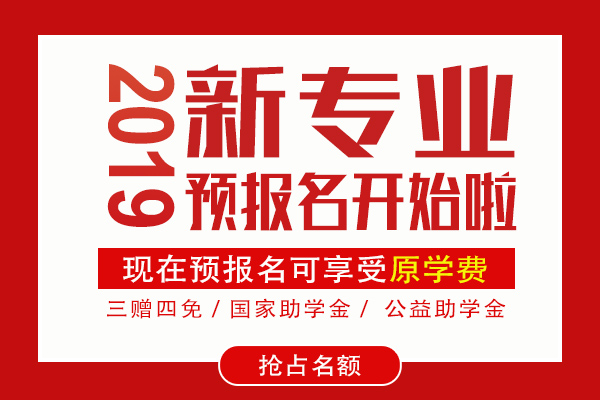 2019

新专业
预报名开始啦

现在预报名可享受原学费

三赠四免 / 国家助学金 / 公益助学金

抢占名额